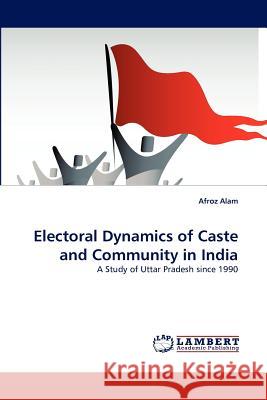 Afroz Alam

Electoral Dynamics of Caste and Community in India

A Study of Uttar Pradesh since 1990

LAP LAMBERT Academic Publishing

Kraina Książek